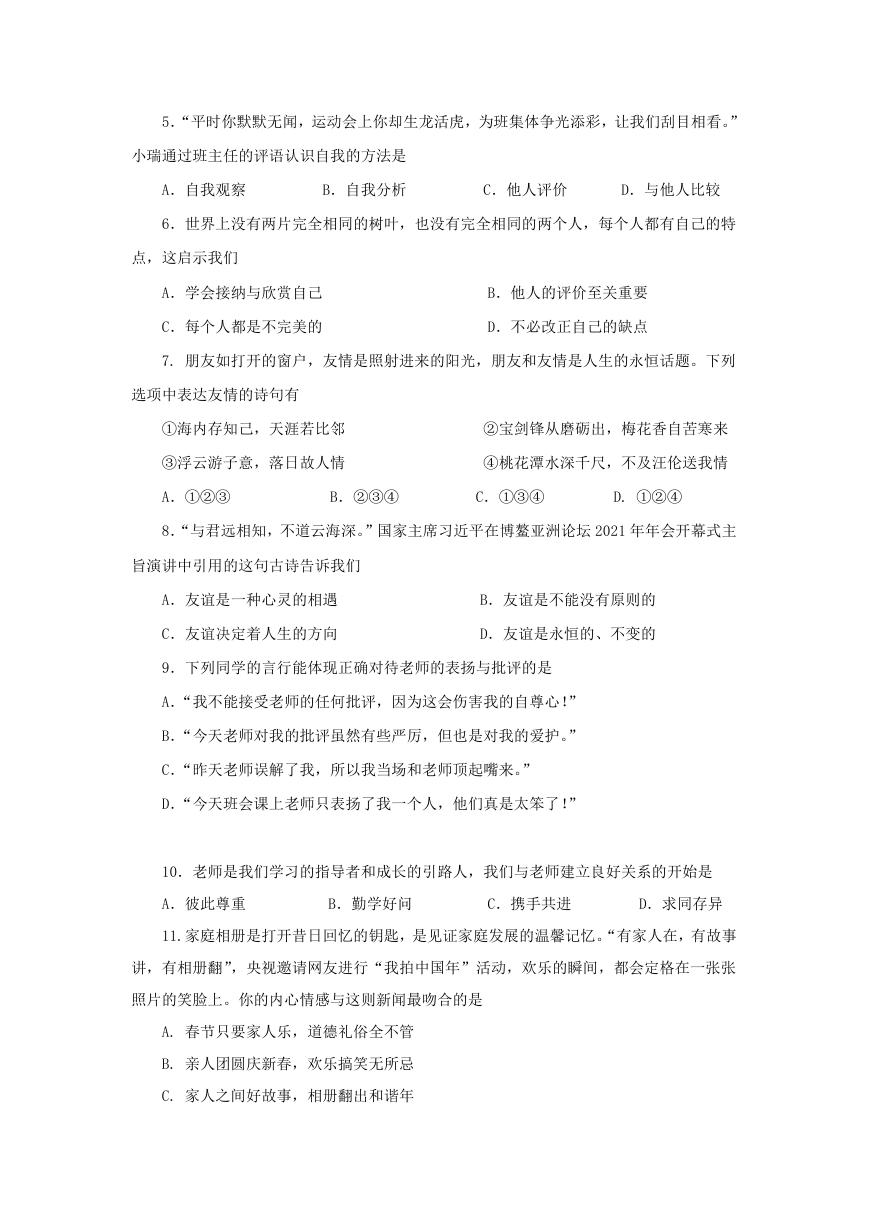 5.“平时你默默无闻，运动会上你却生龙活虎，为班集体争光添彩，让我们刮目相看。”小瑞通过班主任的评语认识自我的方法是

A.自我观察 B.自我分析 C.他人评价 D.与他人比较

6.世界上没有两片完全相同的树叶，也没有完全相同的两个人，每个人都有自己的特点，这启示我们

A.学会接纳与欣赏自己 B.他人的评价至关重要

C.每个人都是不完美的 D.不必改正自己的缺点

7.朋友如打开的窗户，友情是照射进来的阳光，朋友和友情是人生的永恒话题。下列选项中表达友情的诗句有

①海内存知己，天涯若比邻 ②宝剑锋从磨砺出，梅花香自苦寒来

③浮云游子意，落日故人情 ④桃花潭水深千尺，不及汪伦送我情

A.①②③ B.②③④ C.①③④ D.①②④

8.“与君远相知，不道云海深。”国家主席习近平在博鳌亚洲论坛2021年年会开幕式主旨演讲中引用的这句古诗告诉我们

A.友谊是一种心灵的相遇 B.友谊是不能没有原则的

C.友谊决定着人生的方向 D.友谊是永恒的、不变的

9.下列同学的言行能体现正确对待老师的表扬与批评的是

A.“我不能接受老师的任何批评，因为这会伤害我的自尊心!”

B.“今天老师对我的批评虽然有些严厉，但也是对我的爱护。”

C.“昨天老师误解了我，所以我当场和老师顶起嘴来。”

D.“今天班会课上老师只表扬了我一个人，他们真是太笨了!”

10.老师是我们学习的指导者和成长的引路人，我们与老师建立良好关系的开始是

A.彼此尊重 B.勤学好问 C.携手共进 D.求同存异

11.家庭相册是打开昔日回忆的钥匙，是见证家庭发展的温馨记忆。“有家人在，有故事讲，有相册翻”，央视邀请网友进行“我拍中国年”活动，欢乐的瞬间，都会定格在一张张照片的笑脸上。你的内心情感与这则新闻最吻合的是

A.春节只要家人乐，道德礼俗全不管

B.亲人团圆庆新春，欢乐搞笑无所忌

C.家人之间好故事，相册翻出和谐年